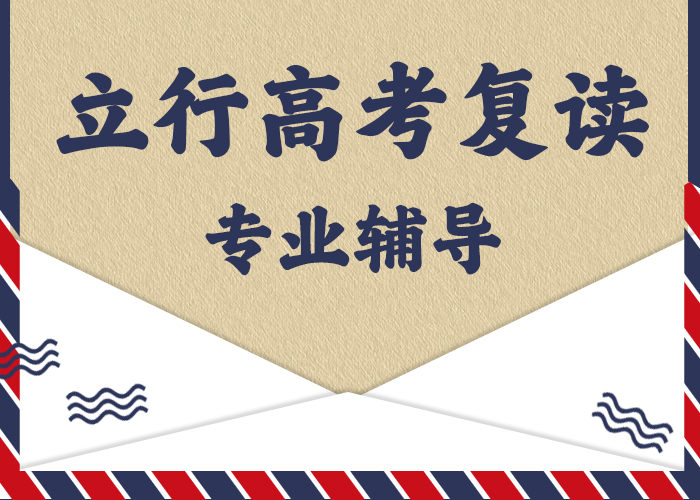 立行高考复读

专业辅导